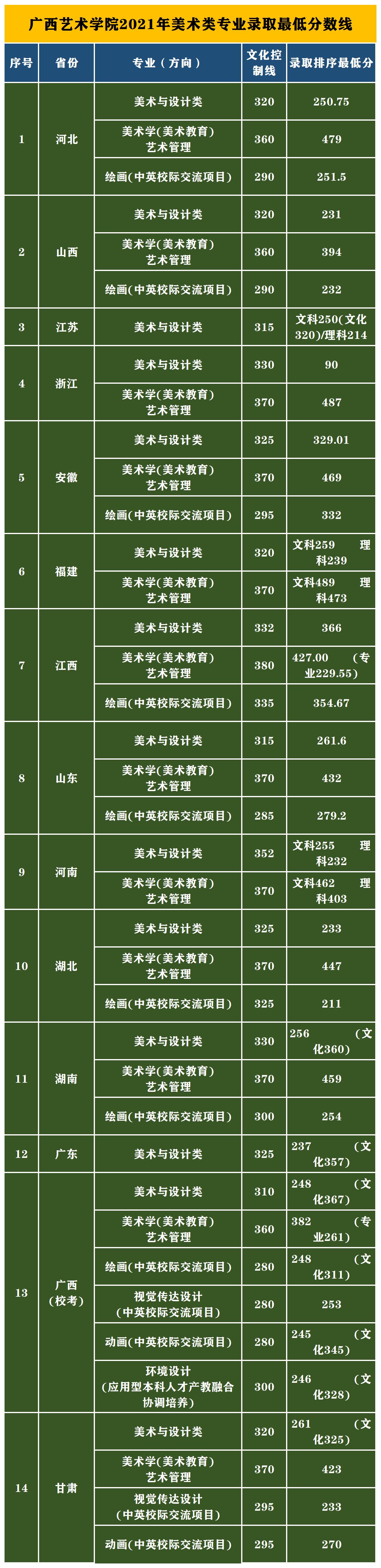 广西艺术学院2021年美术类专业录取最低分数线

| 序号 | 省份 | 专业（方向） | 文化控制线 | 录取排序最低分 |
|---|---|---|---|---|
| 1 | 河北 | 美术与设计类 | 320 | 250.75 |
|  |  | 美术学(美术教育)艺术管理 | 360 | 479 |
|  |  | 绘画(中英校际交流项目) | 290 | 251.5 |
| 2 | 山西 | 美术与设计类 | 320 | 231 |
|  |  | 美术学(美术教育)艺术管理 | 360 | 394 |
|  |  | 绘画(中英校际交流项目) | 290 | 232 |
| 3 | 江苏 | 美术与设计类 | 315 | 文科250(文化320)/理科214 |
| 4 | 浙江 | 美术与设计类 | 330 | 90 |
|  |  | 美术学(美术教育)艺术管理 | 370 | 487 |
| 5 | 安徽 | 美术与设计类 | 325 | 329.01 |
|  |  | 美术学(美术教育)艺术管理 | 370 | 469 |
|  |  | 绘画(中英校际交流项目) | 295 | 332 |
| 6 | 福建 | 美术与设计类 | 320 | 文科259 理科239 |
|  |  | 美术学(美术教育)艺术管理 | 370 | 文科489 理科473 |
| 7 | 江西 | 美术与设计类 | 332 | 366 |
|  |  | 美术学(美术教育)艺术管理 | 380 | 427.00 (专业229.55) |
|  |  | 绘画(中英校际交流项目) | 335 | 354.67 |
| 8 | 山东 | 美术与设计类 | 315 | 261.6 |
|  |  | 美术学(美术教育)艺术管理 | 370 | 432 |
|  |  | 绘画(中英校际交流项目) | 285 | 279.2 |
| 9 | 河南 | 美术与设计类 | 352 | 文科255 理科232 |
|  |  | 美术学(美术教育)艺术管理 | 370 | 文科462 理科403 |
| 10 | 湖北 | 美术与设计类 | 325 | 233 |
|  |  | 美术学(美术教育)艺术管理 | 370 | 447 |
|  |  | 绘画(中英校际交流项目) | 325 | 211 |
| 11 | 湖南 | 美术与设计类 | 330 | 256 (文化360) |
|  |  | 美术学(美术教育)艺术管理 | 370 | 459 |
|  |  | 绘画(中英校际交流项目) | 300 | 254 |
| 12 | 广东 | 美术与设计类 | 325 | 237 (文化357) |
| 13 | 广西(校考) | 美术与设计类 | 310 | 248 (文化367) |
|  |  | 美术学(美术教育)艺术管理 | 360 | 382 (专业261) |
|  |  | 绘画(中英校际交流项目) | 280 | 248 (文化311) |
|  |  | 视觉传达设计(中英校际交流项目) | 280 | 253 |
|  |  | 动画(中英校际交流项目) | 280 | 245 (文化345) |
|  |  | 环境设计(应用型本科人才产教融合协调培养) | 300 | 246 (文化328) |
| 14 | 甘肃 | 美术与设计类 | 320 | 261 (文化325) |
|  |  | 美术学(美术教育)艺术管理 | 370 | 423 |
|  |  | 视觉传达设计(中英校际交流项目) | 295 | 233 |
|  |  | 动画(中英校际交流项目) | 295 | 270 |